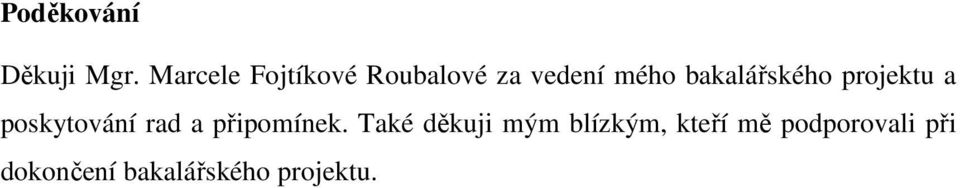 Poděkování

Děkuji Mgr. Marcele Fojtíkové Roubalové za vedení mého bakalářského projektu a poskytování rad a připomínek. Také děkuji mým blízkým, kteří mě podporovali při dokončení bakalářského projektu.